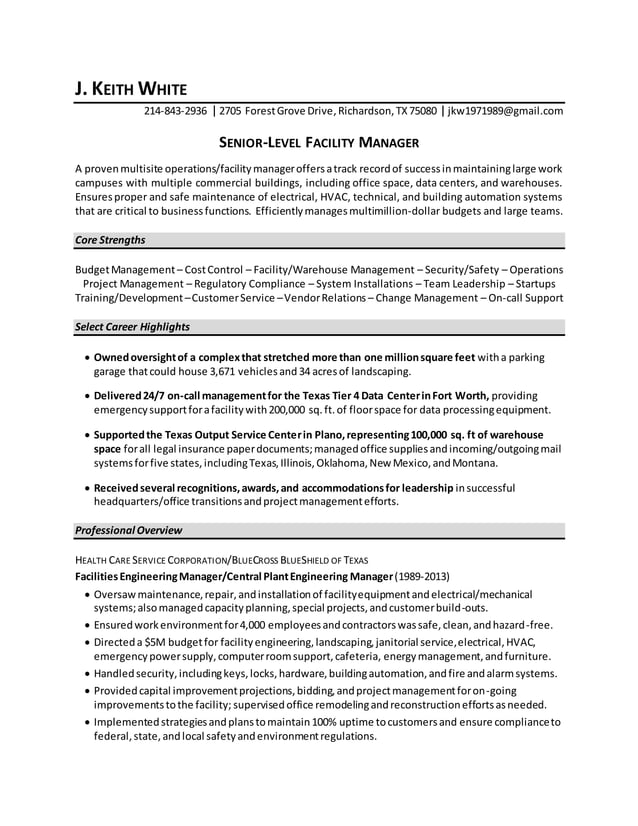 J. KEITH WHITE

214-843-2936 | 2705 Forest Grove Drive, Richardson, TX 75080 | jkw1971989@gmail.com

SENIOR-LEVEL FACILITY MANAGER

A proven multisite operations/facility manager offers a track record of success in maintaining large work campuses with multiple commercial buildings, including office space, data centers, and warehouses. Ensures proper and safe maintenance of electrical, HVAC, technical, and building automation systems that are critical to business functions. Efficiently manages multimillion-dollar budgets and large teams.

Core Strengths

Budget Management – Cost Control – Facility/Warehouse Management – Security/Safety – Operations
Project Management – Regulatory Compliance – System Installations – Team Leadership – Startups
Training/Development – Customer Service – Vendor Relations – Change Management – On-call Support

Select Career Highlights

• Owned oversight of a complex that stretched more than one million square feet with a parking garage that could house 3,671 vehicles and 34 acres of landscaping.

• Delivered 24/7 on-call management for the Texas Tier 4 Data Center in Fort Worth, providing emergency support for a facility with 200,000 sq. ft. of floor space for data processing equipment.

• Supported the Texas Output Service Center in Plano, representing 100,000 sq. ft of warehouse space for all legal insurance paper documents; managed office supplies and incoming/outgoing mail systems for five states, including Texas, Illinois, Oklahoma, New Mexico, and Montana.

• Received several recognitions, awards, and accommodations for leadership in successful headquarters/office transitions and project management efforts.

Professional Overview

HEALTH CARE SERVICE CORPORATION/BLUECROSS BLUESHIELD OF TEXAS
Facilities Engineering Manager/Central Plant Engineering Manager (1989-2013)
• Oversaw maintenance, repair, and installation of facility equipment and electrical/mechanical systems; also managed capacity planning, special projects, and customer build-outs.
• Ensured work environment for 4,000 employees and contractors was safe, clean, and hazard-free.
• Directed a $5M budget for facility engineering, landscaping, janitorial service, electrical, HVAC, emergency power supply, computer room support, cafeteria, energy management, and furniture.
• Handled security, including keys, locks, hardware, building automation, and fire and alarm systems.
• Provided capital improvement projections, bidding, and project management for on-going improvements to the facility; supervised office remodeling and reconstruction efforts as needed.
• Implemented strategies and plans to maintain 100% uptime to customers and ensure compliance to federal, state, and local safety and environment regulations.